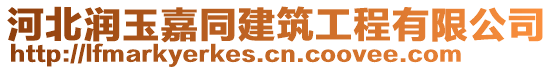 河北润玉嘉同建筑工程有限公司
http://lfmarkyerkes.cn.coovee.com